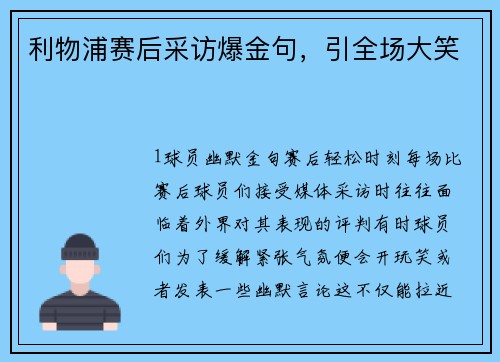 利物浦赛后采访爆金句，引全场大笑

1球员幽默金句赛后轻松时刻每场比赛后球员们接受媒体采访时往往面临着外界对其表现的评判有时球员们为了缓解紧张气氛便会开玩笑或者发表一些幽默言论这不仅能拉近